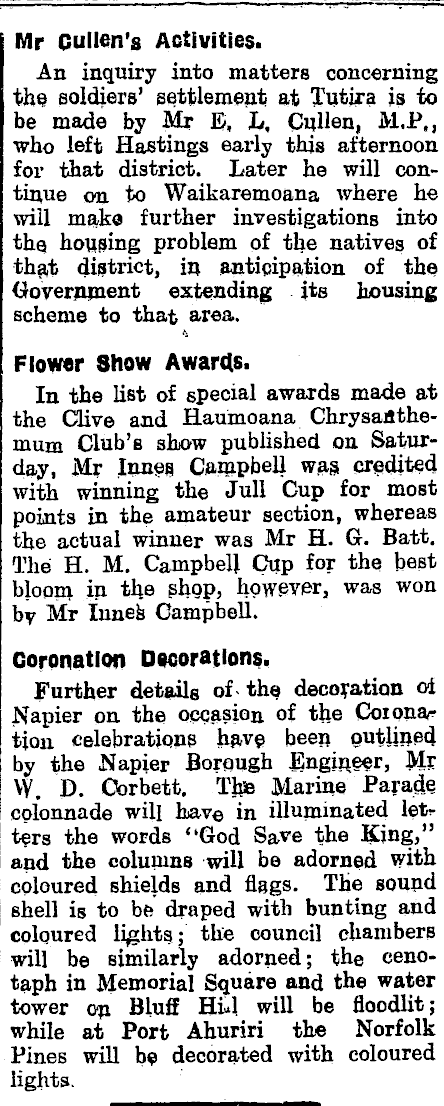 Mr Cullen's Activities.

An inquiry into matters concerning the soldiers' settlement at Tutira is to be made by Mr E. L. Cullen, M.P., who left Hastings early this afternoon for that district. Later he will continue on to Waikaremoana where he will make further investigations into the housing problem of the natives of that district, in anticipation of the Government extending its housing scheme to that area.

Flower Show Awards.

In the list of special awards made at the Clive and Haumoana Chrysanthemum Club's show published on Saturday, Mr Innes Campbell was credited with winning the Jull Cup for most points in the amateur section, whereas the actual winner was Mr H. G. Batt. The H. M. Campbell Cup for the best bloom in the shop, however, was won by Mr Innes Campbell.

Coronation Decorations.

Further details of the decoration of Napier on the occasion of the Coronation celebrations have been outlined by the Napier Borough Engineer, Mr W. D. Corbett. The Marine Parade colonnade will have in illuminated letters the words "God Save the King," and the columns will be adorned with coloured shields and flags. The sound shell is to be draped with bunting and coloured lights; the council chambers will be similarly adorned; the cenotaph in Memorial Square and the water tower on Bluff Hill will be floodlit; while at Port Ahuriri the Norfolk Pines will be decorated with coloured lights.